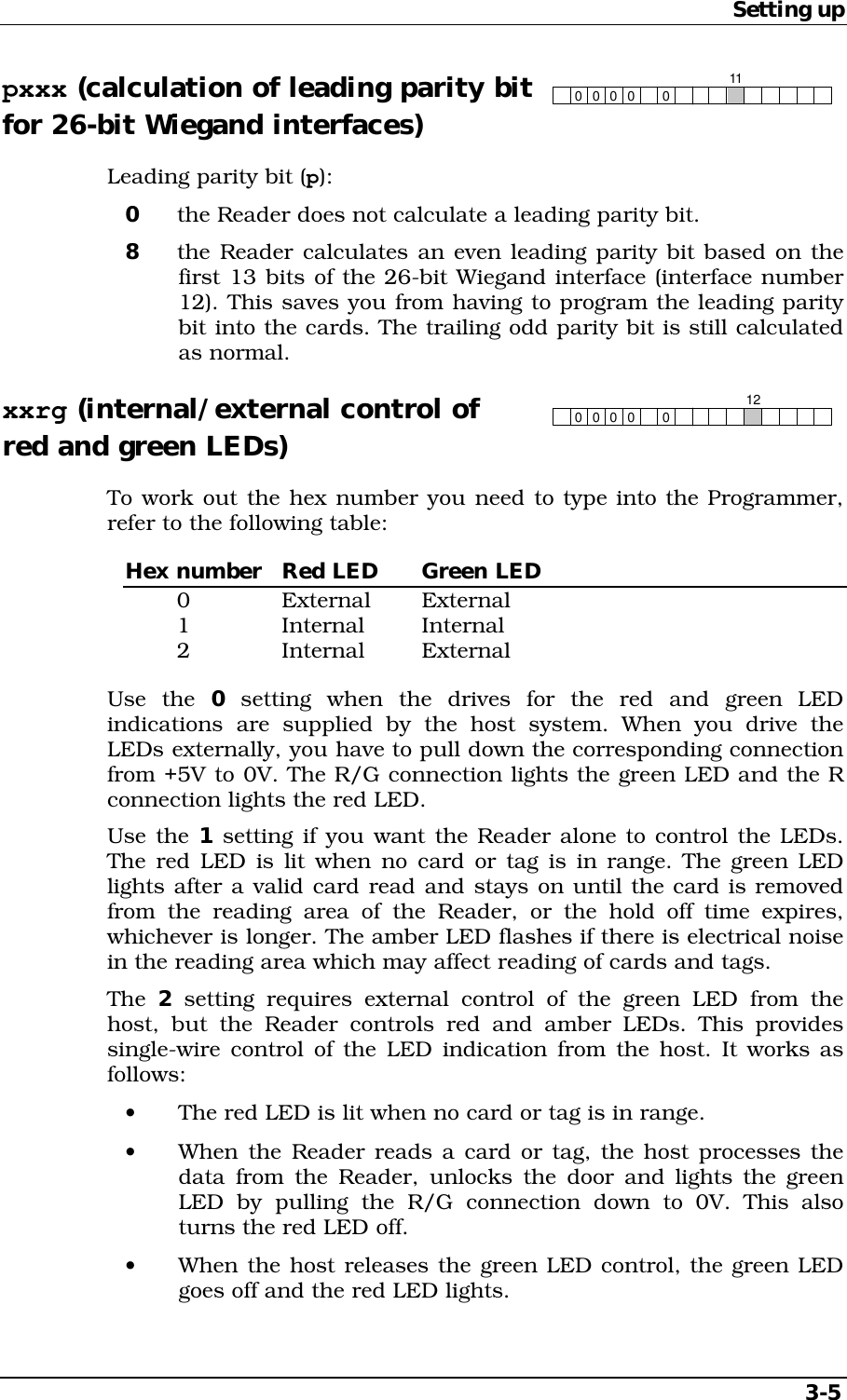 Setting up

pxxx (calculation of leading parity bit for 26-bit Wiegand interfaces)

11
0 0 0 0 0

Leading parity bit (p):

0 the Reader does not calculate a leading parity bit.

8 the Reader calculates an even leading parity bit based on the first 13 bits of the 26-bit Wiegand interface (interface number 12). This saves you from having to program the leading parity bit into the cards. The trailing odd parity bit is still calculated as normal.

xxrg (internal/external control of red and green LEDs)

12
0 0 0 0 0

To work out the hex number you need to type into the Programmer, refer to the following table:

| Hex number | Red LED | Green LED |
|---|---|---|
| 0 | External | External |
| 1 | Internal | Internal |
| 2 | Internal | External |

Use the 0 setting when the drives for the red and green LED indications are supplied by the host system. When you drive the LEDs externally, you have to pull down the corresponding connection from +5V to 0V. The R/G connection lights the green LED and the R connection lights the red LED.

Use the 1 setting if you want the Reader alone to control the LEDs. The red LED is lit when no card or tag is in range. The green LED lights after a valid card read and stays on until the card is removed from the reading area of the Reader, or the hold off time expires, whichever is longer. The amber LED flashes if there is electrical noise in the reading area which may affect reading of cards and tags.

The 2 setting requires external control of the green LED from the host, but the Reader controls red and amber LEDs. This provides single-wire control of the LED indication from the host. It works as follows:

• The red LED is lit when no card or tag is in range.

• When the Reader reads a card or tag, the host processes the data from the Reader, unlocks the door and lights the green LED by pulling the R/G connection down to 0V. This also turns the red LED off.

• When the host releases the green LED control, the green LED goes off and the red LED lights.

3-5